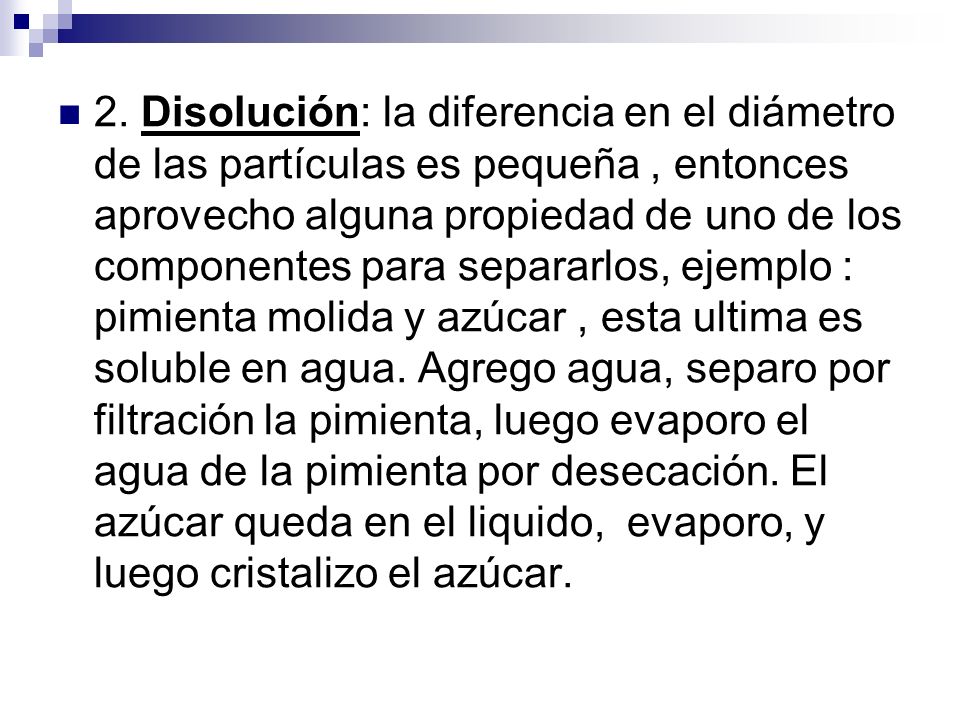 2. Disolución: la diferencia en el diámetro de las partículas es pequeña , entonces aprovecho alguna propiedad de uno de los componentes para separarlos, ejemplo : pimienta molida y azúcar , esta ultima es soluble en agua. Agrego agua, separo por filtración la pimienta, luego evaporo el agua de la pimienta por desecación. El azúcar queda en el liquido, evaporo, y luego cristalizo el azúcar.